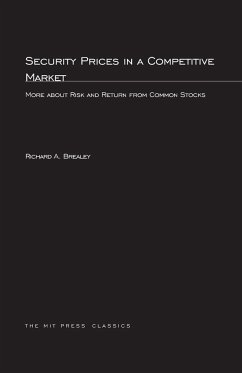 Security Prices in a Competitive Market

More about Risk and Return from Common Stocks

Richard A. Brealey

THE MIT PRESS CLASSICS